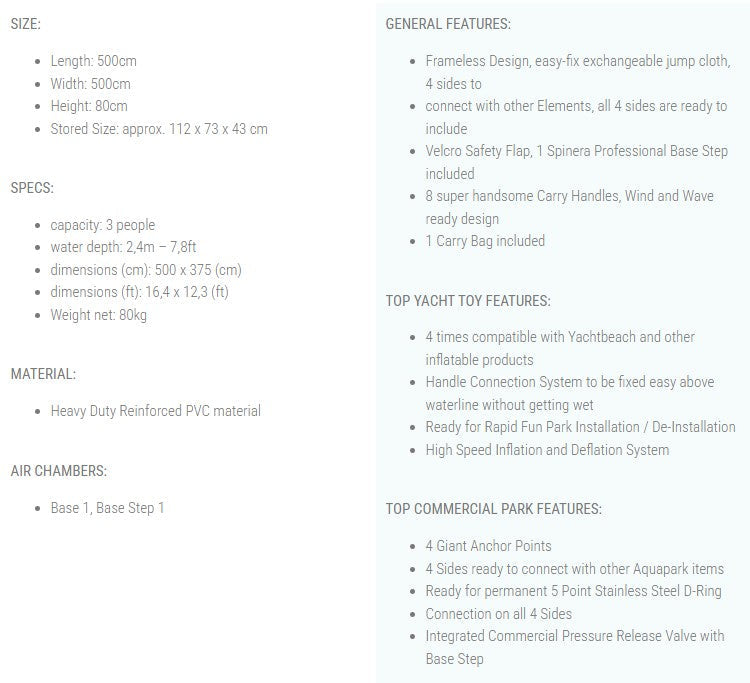 SIZE:

- Length: 500cm
- Width: 500cm
- Height: 80cm
- Stored Size: approx. 112 x 73 x 43 cm

SPECS:

- capacity: 3 people
- water depth: 2,4m – 7,8ft
- dimensions (cm): 500 x 375 (cm)
- dimensions (ft): 16,4 x 12,3 (ft)
- Weight net: 80kg

MATERIAL:

- Heavy Duty Reinforced PVC material

AIR CHAMBERS:

- Base 1, Base Step 1

GENERAL FEATURES:

- Frameless Design, easy-fix exchangeable jump cloth, 4 sides to
- connect with other Elements, all 4 sides are ready to include
- Velcro Safety Flap, 1 Spinera Professional Base Step included
- 8 super handsome Carry Handles, Wind and Wave ready design
- 1 Carry Bag included

TOP YACHT TOY FEATURES:

- 4 times compatible with Yachtbeach and other inflatable products
- Handle Connection System to be fixed easy above waterline without getting wet
- Ready for Rapid Fun Park Installation / De-Installation
- High Speed Inflation and Deflation System

TOP COMMERCIAL PARK FEATURES:

- 4 Giant Anchor Points
- 4 Sides ready to connect with other Aquapark items
- Ready for permanent 5 Point Stainless Steel D-Ring
- Connection on all 4 Sides
- Integrated Commercial Pressure Release Valve with Base Step